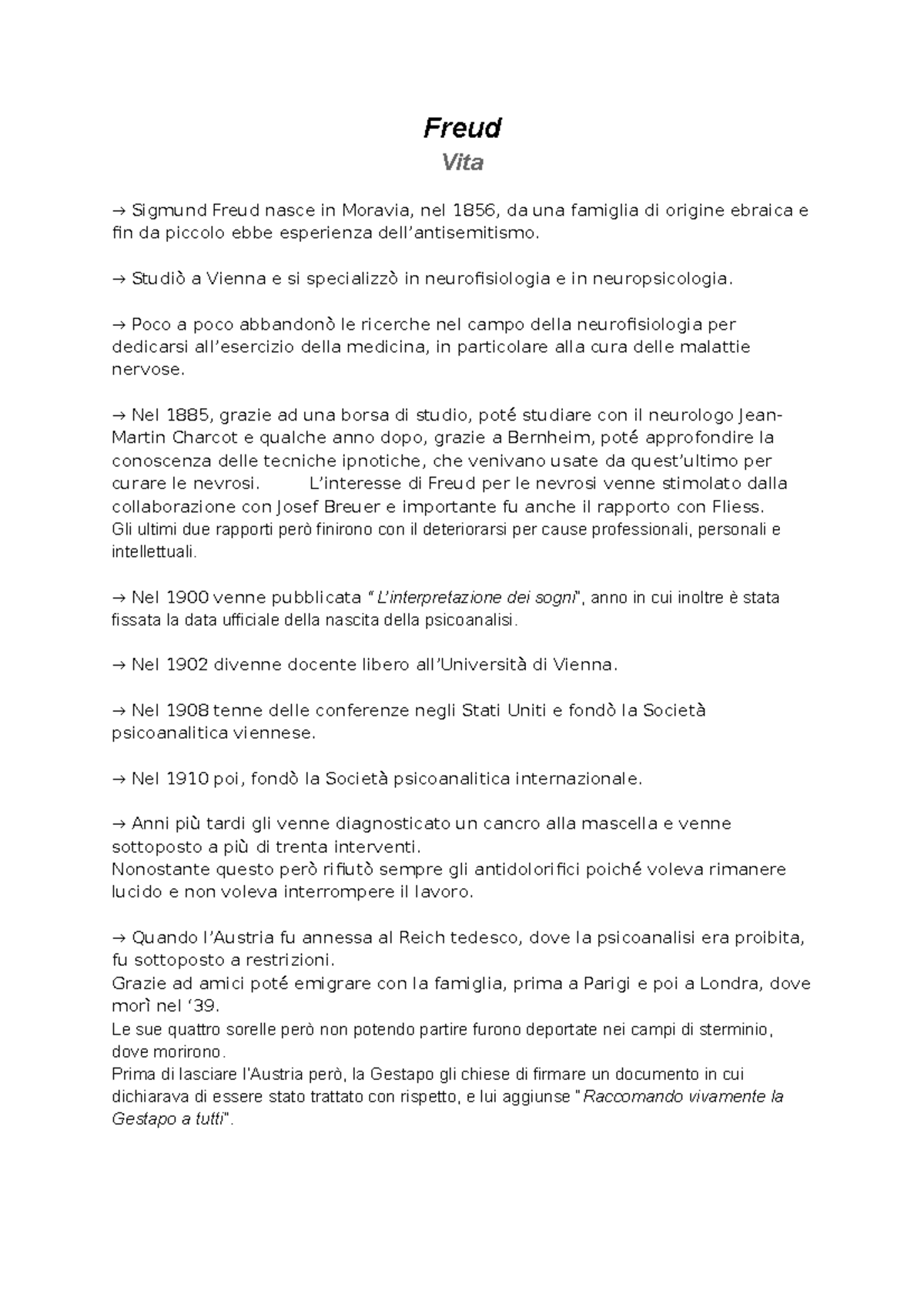 Freud
Vita

→ Sigmund Freud nasce in Moravia, nel 1856, da una famiglia di origine ebraica e fin da piccolo ebbe esperienza dell'antisemitismo.

→ Studiò a Vienna e si specializzò in neurofisiologia e in neuropsicologia.

→ Poco a poco abbandonò le ricerche nel campo della neurofisiologia per dedicarsi all'esercizio della medicina, in particolare alla cura delle malattie nervose.

→ Nel 1885, grazie ad una borsa di studio, poté studiare con il neurologo Jean-Martin Charcot e qualche anno dopo, grazie a Bernheim, poté approfondire la conoscenza delle tecniche ipnotiche, che venivano usate da quest'ultimo per curare le nevrosi. L'interesse di Freud per le nevrosi venne stimolato dalla collaborazione con Josef Breuer e importante fu anche il rapporto con Fliess.
Gli ultimi due rapporti però finirono con il deteriorarsi per cause professionali, personali e intellettuali.

→ Nel 1900 venne pubblicata "L'interpretazione dei sogni", anno in cui inoltre è stata fissata la data ufficiale della nascita della psicoanalisi.

→ Nel 1902 divenne docente libero all'Università di Vienna.

→ Nel 1908 tenne delle conferenze negli Stati Uniti e fondò la Società psicoanalitica viennese.

→ Nel 1910 poi, fondò la Società psicoanalitica internazionale.

→ Anni più tardi gli venne diagnosticato un cancro alla mascella e venne sottoposto a più di trenta interventi.
Nonostante questo però rifiutò sempre gli antidolorifici poiché voleva rimanere lucido e non voleva interrompere il lavoro.

→ Quando l'Austria fu annessa al Reich tedesco, dove la psicoanalisi era proibita, fu sottoposto a restrizioni.
Grazie ad amici poté emigrare con la famiglia, prima a Parigi e poi a Londra, dove morì nel '39.
Le sue quattro sorelle però non potendo partire furono deportate nei campi di sterminio, dove morirono.
Prima di lasciare l'Austria però, la Gestapo gli chiese di firmare un documento in cui dichiarava di essere stato trattato con rispetto, e lui aggiunse "Raccomando vivamente la Gestapo a tutti".